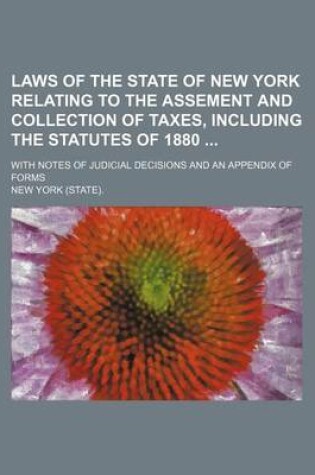 LAWS OF THE STATE OF NEW YORK RELATING TO THE ASSEMENT AND COLLECTION OF TAXES, INCLUDING THE STATUTES OF 1880 ...

WITH NOTES OF JUDICIAL DECISIONS AND AN APPENDIX OF FORMS

NEW YORK (STATE).